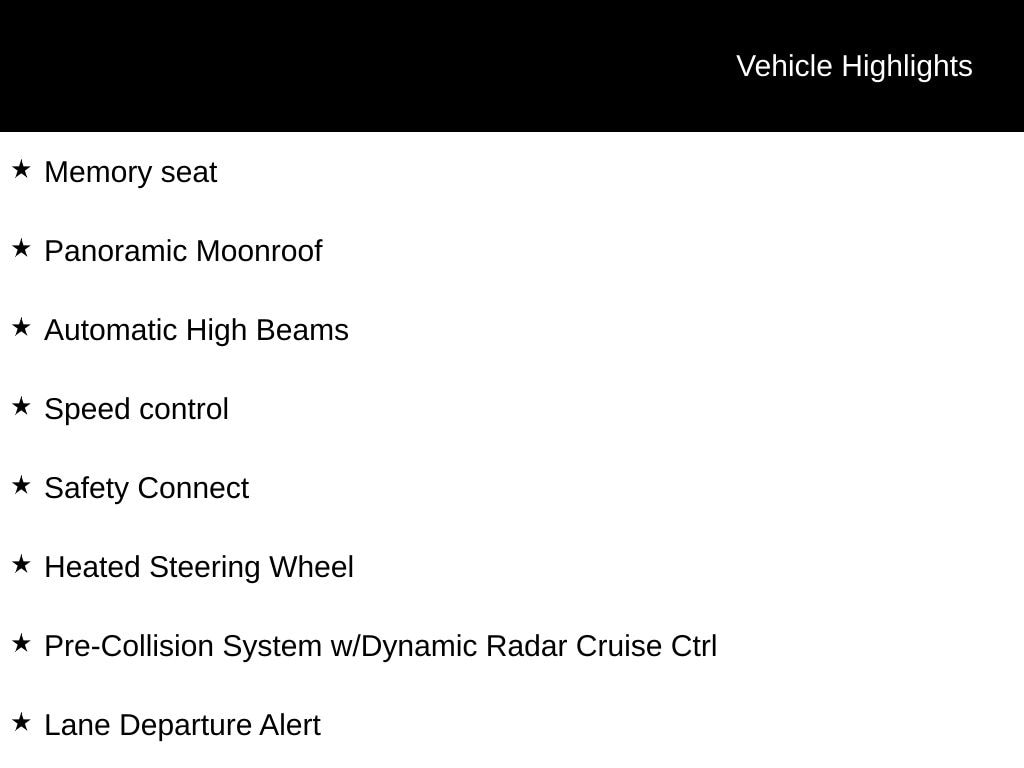 Vehicle Highlights

★ Memory seat

★ Panoramic Moonroof

★ Automatic High Beams

★ Speed control

★ Safety Connect

★ Heated Steering Wheel

★ Pre-Collision System w/Dynamic Radar Cruise Ctrl

★ Lane Departure Alert